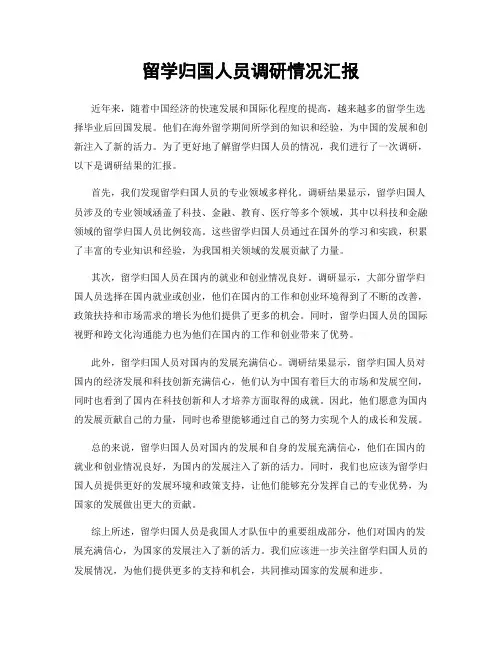 留学归国人员调研情况汇报

近年来，随着中国经济的快速发展和国际化程度的提高，越来越多的留学生选择毕业后回国发展。他们在海外留学期间所学到的知识和经验，为中国的发展和创新注入了新的活力。为了更好地了解留学归国人员的情况，我们进行了一次调研，以下是调研结果的汇报。

首先，我们发现留学归国人员的专业领域多样化。调研结果显示，留学归国人员涉及的专业领域涵盖了科技、金融、教育、医疗等多个领域，其中以科技和金融领域的留学归国人员比例较高。这些留学归国人员通过在国外的学习和实践，积累了丰富的专业知识和经验，为我国相关领域的发展贡献了力量。

其次，留学归国人员在国内的就业和创业情况良好。调研显示，大部分留学归国人员选择在国内就业或创业，他们在国内的工作和创业环境得到了不断的改善，政策扶持和市场需求的增长为他们提供了更多的机会。同时，留学归国人员的国际视野和跨文化沟通能力也为他们在国内的工作和创业带来了优势。

此外，留学归国人员对国内的发展充满信心。调研结果显示，留学归国人员对国内的经济发展和科技创新充满信心，他们认为中国有着巨大的市场和发展空间，同时也看到了国内在科技创新和人才培养方面取得的成就。因此，他们愿意为国内的发展贡献自己的力量，同时也希望能够通过自己的努力实现个人的成长和发展。

总的来说，留学归国人员对国内的发展和自身的发展充满信心，他们在国内的就业和创业情况良好，为国内的发展注入了新的活力。同时，我们也应该为留学归国人员提供更好的发展环境和政策支持，让他们能够充分发挥自己的专业优势，为国家的发展做出更大的贡献。

综上所述，留学归国人员是我国人才队伍中的重要组成部分，他们对国内的发展充满信心，为国家的发展注入了新的活力。我们应该进一步关注留学归国人员的发展情况，为他们提供更多的支持和机会，共同推动国家的发展和进步。